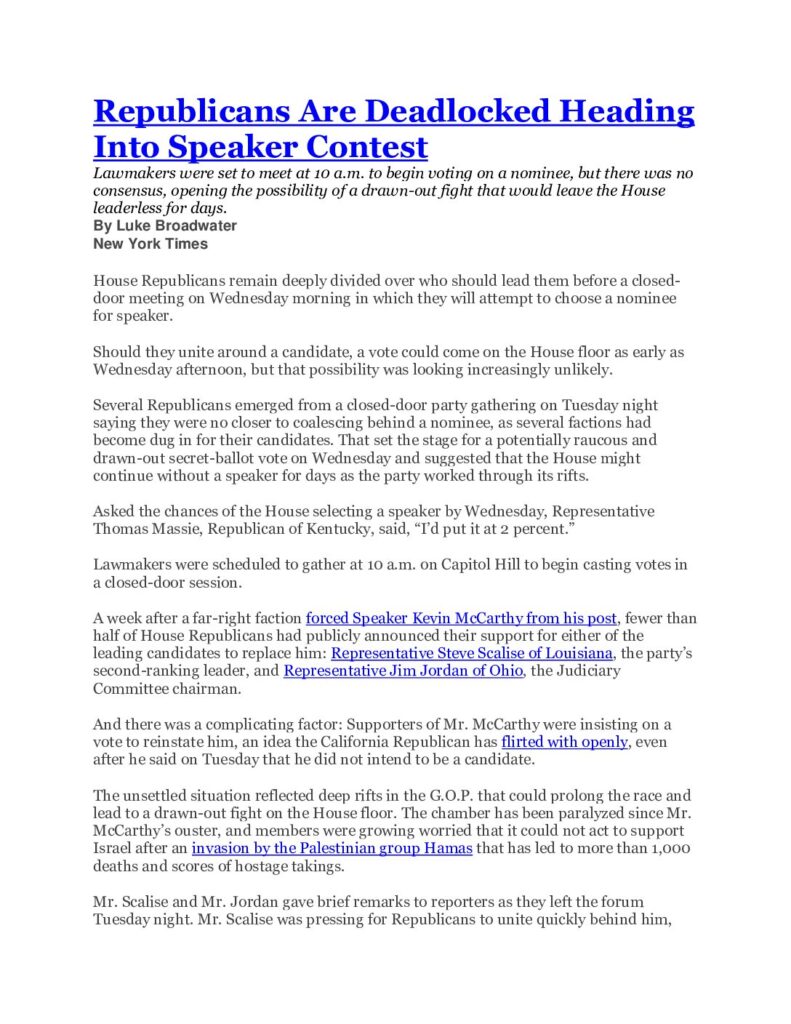 Republicans Are Deadlocked Heading Into Speaker Contest

Lawmakers were set to meet at 10 a.m. to begin voting on a nominee, but there was no consensus, opening the possibility of a drawn-out fight that would leave the House leaderless for days.
By Luke Broadwater
New York Times

House Republicans remain deeply divided over who should lead them before a closed-door meeting on Wednesday morning in which they will attempt to choose a nominee for speaker.

Should they unite around a candidate, a vote could come on the House floor as early as Wednesday afternoon, but that possibility was looking increasingly unlikely.

Several Republicans emerged from a closed-door party gathering on Tuesday night saying they were no closer to coalescing behind a nominee, as several factions had become dug in for their candidates. That set the stage for a potentially raucous and drawn-out secret-ballot vote on Wednesday and suggested that the House might continue without a speaker for days as the party worked through its rifts.

Asked the chances of the House selecting a speaker by Wednesday, Representative Thomas Massie, Republican of Kentucky, said, “I’d put it at 2 percent.”

Lawmakers were scheduled to gather at 10 a.m. on Capitol Hill to begin casting votes in a closed-door session.

A week after a far-right faction forced Speaker Kevin McCarthy from his post, fewer than half of House Republicans had publicly announced their support for either of the leading candidates to replace him: Representative Steve Scalise of Louisiana, the party’s second-ranking leader, and Representative Jim Jordan of Ohio, the Judiciary Committee chairman.

And there was a complicating factor: Supporters of Mr. McCarthy were insisting on a vote to reinstate him, an idea the California Republican has flirted with openly, even after he said on Tuesday that he did not intend to be a candidate.

The unsettled situation reflected deep rifts in the G.O.P. that could prolong the race and lead to a drawn-out fight on the House floor. The chamber has been paralyzed since Mr. McCarthy’s ouster, and members were growing worried that it could not act to support Israel after an invasion by the Palestinian group Hamas that has led to more than 1,000 deaths and scores of hostage takings.

Mr. Scalise and Mr. Jordan gave brief remarks to reporters as they left the forum Tuesday night. Mr. Scalise was pressing for Republicans to unite quickly behind him,